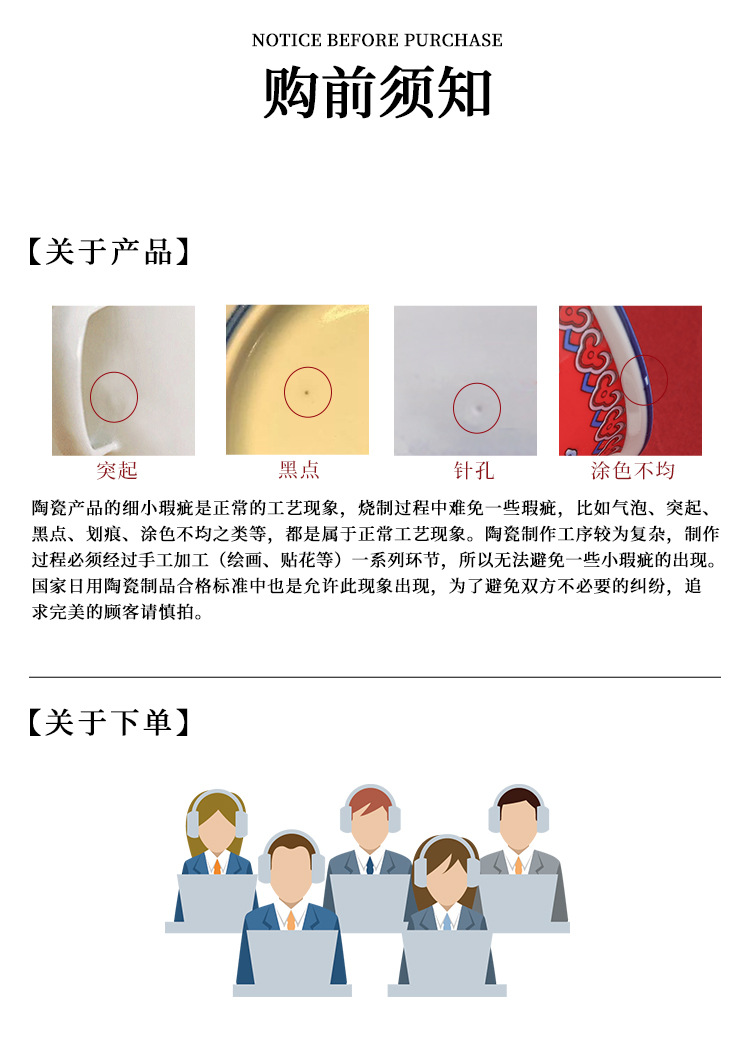 NOTICE BEFORE PURCHASE

购前须知

【关于产品】

突起 黑点 针孔 涂色不均

陶瓷产品的细小瑕疵是正常的工艺现象，烧制过程中难免一些瑕疵，比如气泡、突起、黑点、划痕、涂色不均之类等，都是属于正常工艺现象。陶瓷制作工序较为复杂，制作过程必须经过手工加工（绘画、贴花等）一系列环节，所以无法避免一些小瑕疵的出现。国家日用陶瓷制品合格标准中也是允许此现象出现，为了避免双方不必要的纠纷，追求完美的顾客请慎拍。

【关于下单】